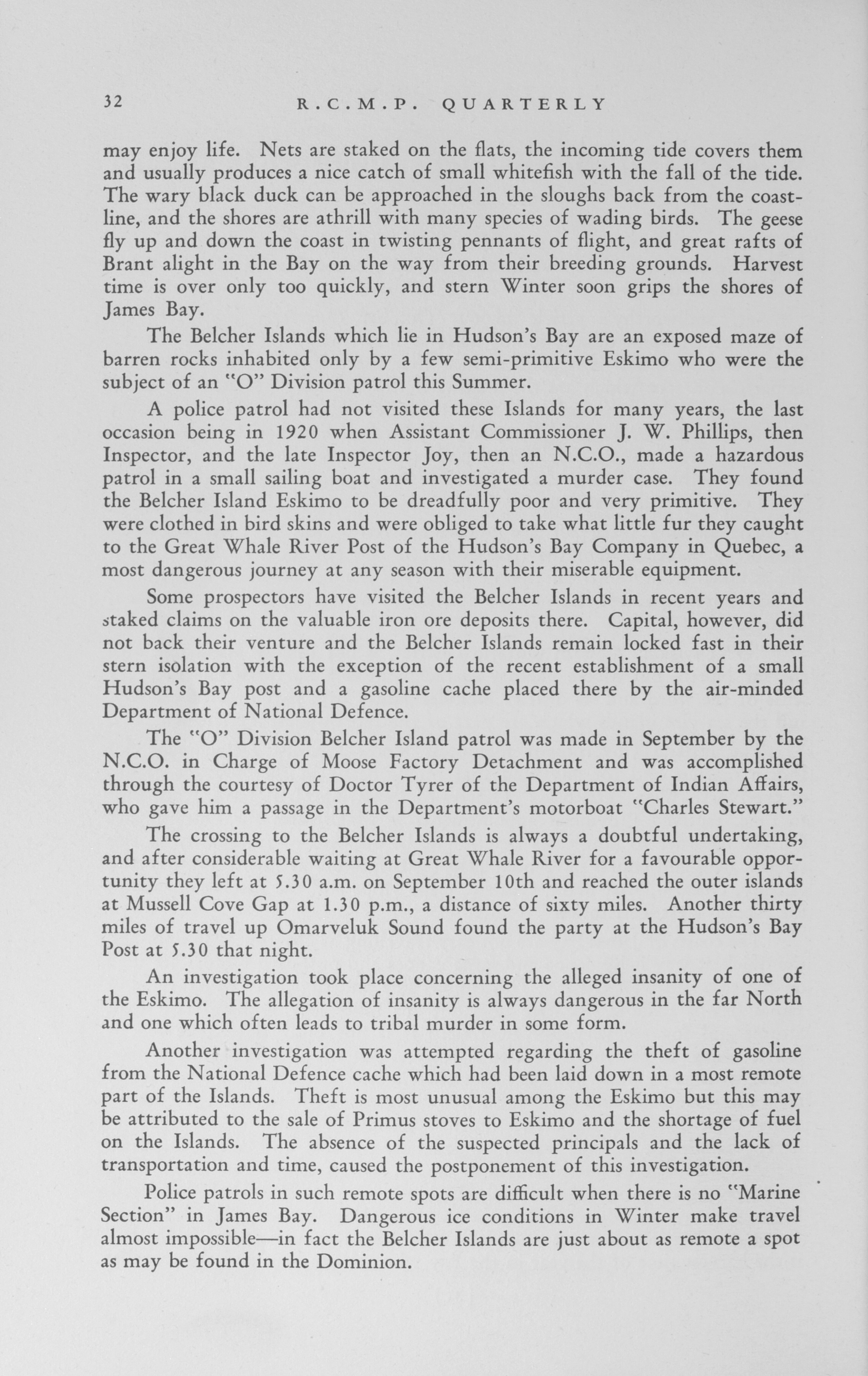 32 R.C.M.P. QUARTERLY

may enjoy life. Nets are staked on the flats, the incoming tide covers them and usually produces a nice catch of small whitefish with the fall of the tide. The wary black duck can be approached in the sloughs back from the coastline, and the shores are athrill with many species of wading birds. The geese fly up and down the coast in twisting pennants of flight, and great rafts of Brant alight in the Bay on the way from their breeding grounds. Harvest time is over only too quickly, and stern Winter soon grips the shores of James Bay.

The Belcher Islands which lie in Hudson's Bay are an exposed maze of barren rocks inhabited only by a few semi-primitive Eskimo who were the subject of an "O" Division patrol this Summer.

A police patrol had not visited these Islands for many years, the last occasion being in 1920 when Assistant Commissioner J. W. Phillips, then Inspector, and the late Inspector Joy, then an N.C.O., made a hazardous patrol in a small sailing boat and investigated a murder case. They found the Belcher Island Eskimo to be dreadfully poor and very primitive. They were clothed in bird skins and were obliged to take what little fur they caught to the Great Whale River Post of the Hudson's Bay Company in Quebec, a most dangerous journey at any season with their miserable equipment.

Some prospectors have visited the Belcher Islands in recent years and staked claims on the valuable iron ore deposits there. Capital, however, did not back their venture and the Belcher Islands remain locked fast in their stern isolation with the exception of the recent establishment of a small Hudson's Bay post and a gasoline cache placed there by the air-minded Department of National Defence.

The "O" Division Belcher Island patrol was made in September by the N.C.O. in Charge of Moose Factory Detachment and was accomplished through the courtesy of Doctor Tyrer of the Department of Indian Affairs, who gave him a passage in the Department's motorboat "Charles Stewart."

The crossing to the Belcher Islands is always a doubtful undertaking, and after considerable waiting at Great Whale River for a favourable opportunity they left at 5.30 a.m. on September 10th and reached the outer islands at Mussell Cove Gap at 1.30 p.m., a distance of sixty miles. Another thirty miles of travel up Omarveluk Sound found the party at the Hudson's Bay Post at 5.30 that night.

An investigation took place concerning the alleged insanity of one of the Eskimo. The allegation of insanity is always dangerous in the far North and one which often leads to tribal murder in some form.

Another investigation was attempted regarding the theft of gasoline from the National Defence cache which had been laid down in a most remote part of the Islands. Theft is most unusual among the Eskimo but this may be attributed to the sale of Primus stoves to Eskimo and the shortage of fuel on the Islands. The absence of the suspected principals and the lack of transportation and time, caused the postponement of this investigation.

Police patrols in such remote spots are difficult when there is no "Marine Section" in James Bay. Dangerous ice conditions in Winter make travel almost impossible—in fact the Belcher Islands are just about as remote a spot as may be found in the Dominion.